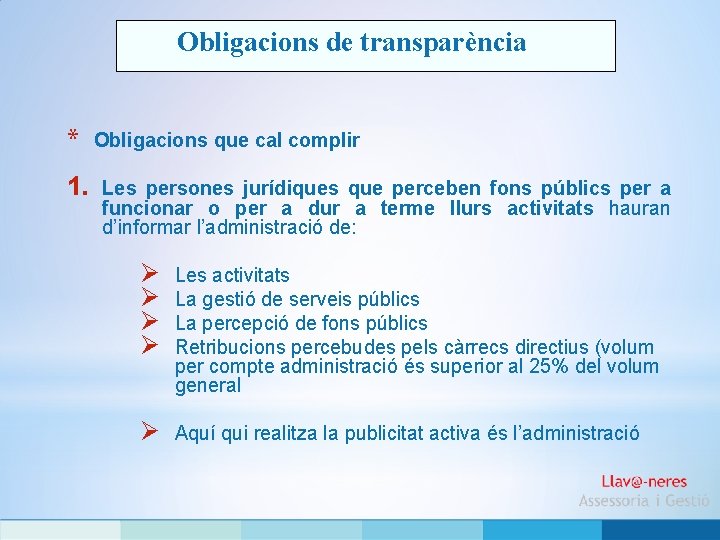 Obligacions de transparència

* Obligacions que cal complir

1. Les persones jurídiques que perceben fons públics per a funcionar o per a dur a terme llurs activitats hauran d'informar l'administració de:

➢ Les activitats
➢ La gestió de serveis públics
➢ La percepció de fons públics
➢ Retribucions percebudes pels càrrecs directius (volum per compte administració és superior al 25% del volum general

➢ Aquí qui realitza la publicitat activa és l'administració

Llav@-neres
Assessoria i Gestió